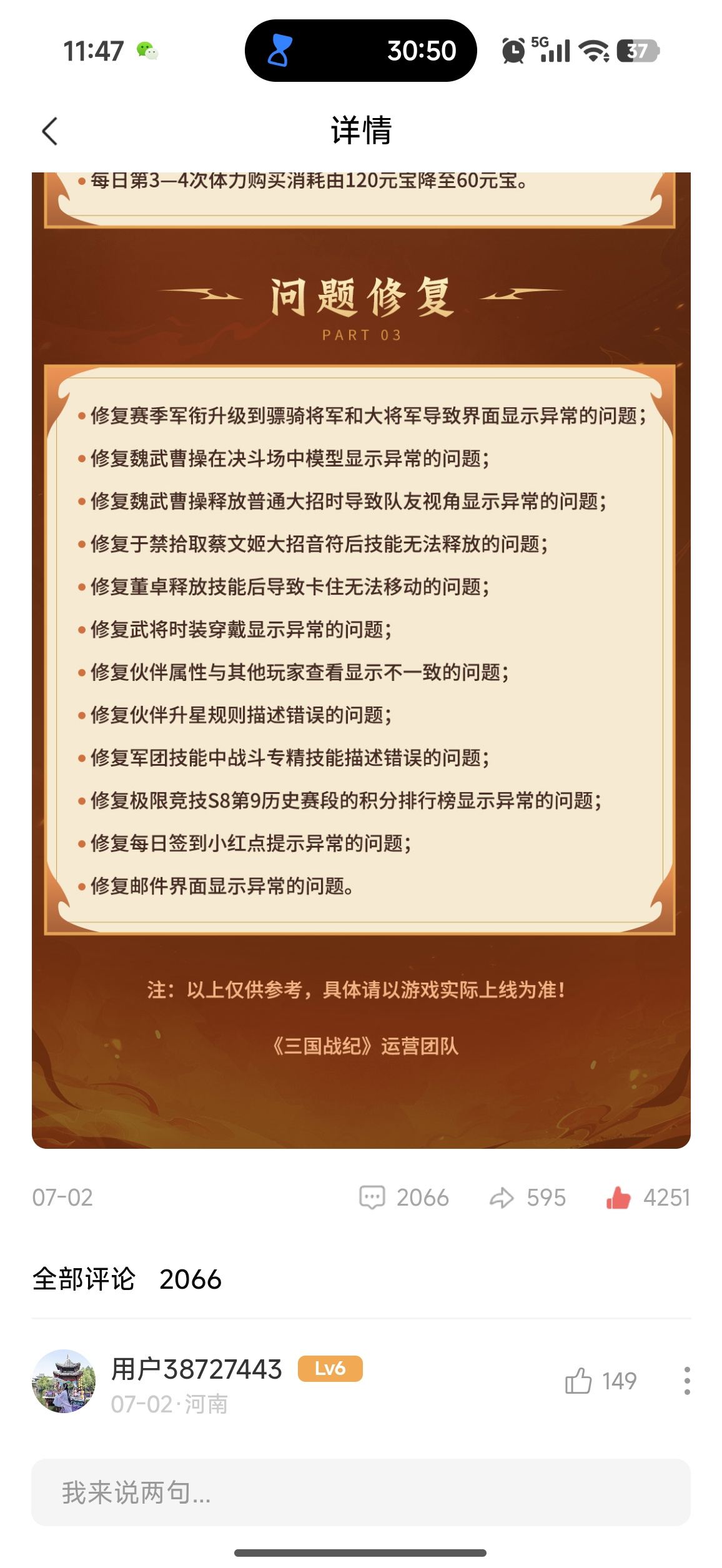 11:47

30:50

5G 37

详情

• 每日第3—4次体力购买消耗由120元宝降至60元宝。

问题修复

PART 03

• 修复赛季军衔升级到骠骑将军和大将军导致界面显示异常的问题；
• 修复魏武曹操在决斗场中模型显示异常的问题；
• 修复魏武曹操释放普通大招时导致队友视角显示异常的问题；
• 修复于禁拾取蔡文姬大招音符后技能无法释放的问题；
• 修复董卓释放技能后导致卡住无法移动的问题；
• 修复武将时装穿戴显示异常的问题；
• 修复伙伴属性与其他玩家查看显示不一致的问题；
• 修复伙伴升星规则描述错误的问题；
• 修复军团技能中战斗专精技能描述错误的问题；
• 修复极限竞技S8第9历史赛段的积分排行榜显示异常的问题；
• 修复每日签到小红点提示异常的问题；
• 修复邮件界面显示异常的问题。

注：以上仅供参考，具体请以游戏实际上线为准！

《三国战纪》运营团队

07-02

2066 595 4251

全部评论 2066

用户38727443 Lv6

07-02·河南

149

我来说两句...